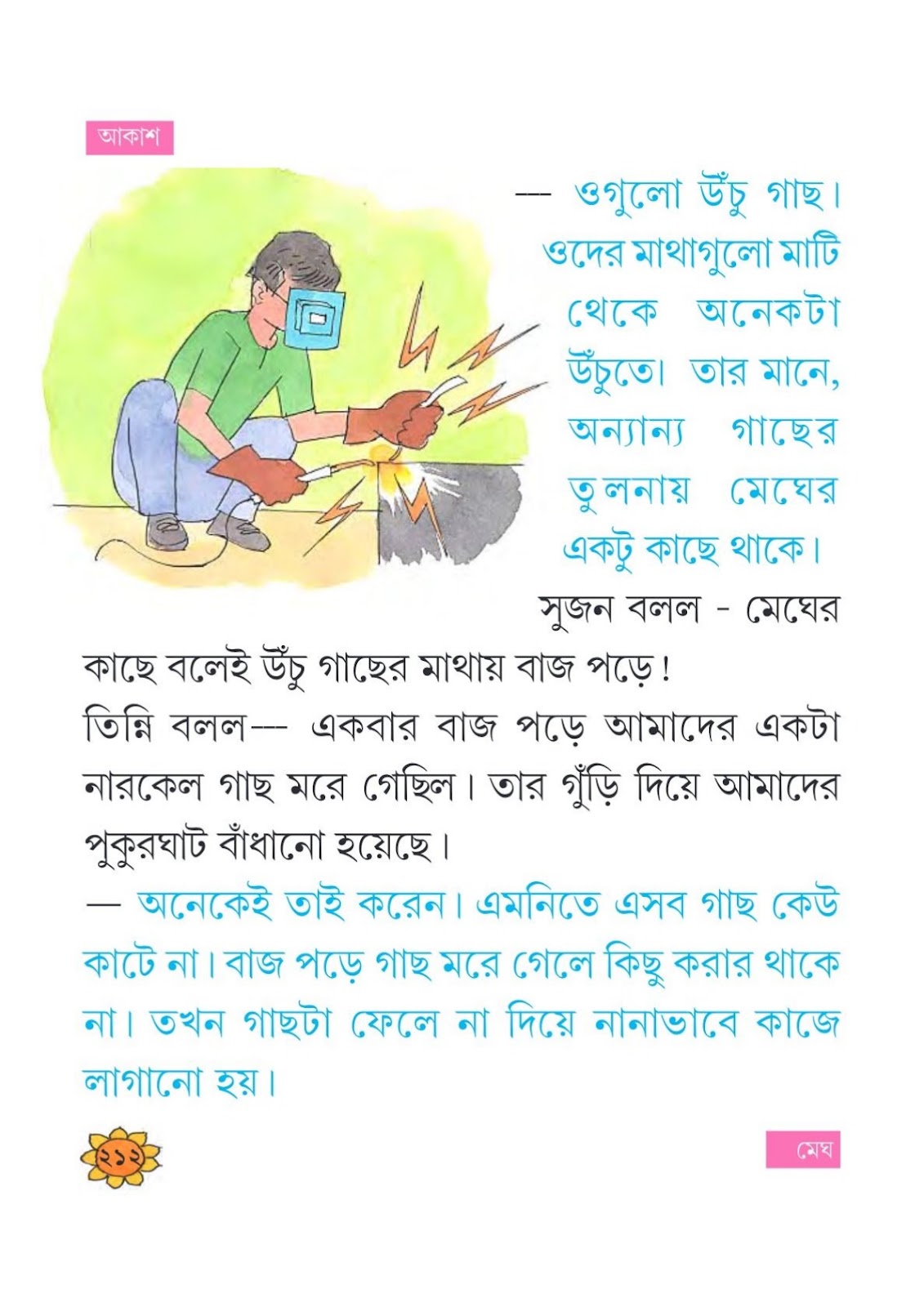 আকাশ

— ওগুলো উঁচু গাছ। ওদের মাথাগুলো মাটি থেকে অনেকটা উঁচুতে। তার মানে, অন্যান্য গাছের তুলনায় মেঘের একটু কাছে থাকে।

সুজন বলল - মেঘের কাছে বলেই উঁচু গাছের মাথায় বাজ পড়ে!

তিন্নি বলল— একবার বাজ পড়ে আমাদের একটা নারকেল গাছ মরে গেছিল। তার গুঁড়ি দিয়ে আমাদের পুকুরঘাট বাঁধানো হয়েছে।

— অনেকেই তাই করেন। এমনিতে এসব গাছ কেউ কাটে না। বাজ পড়ে গাছ মরে গেলে কিছু করার থাকে না। তখন গাছটা ফেলে না দিয়ে নানাভাবে কাজে লাগানো হয়।

২১২

মেঘ